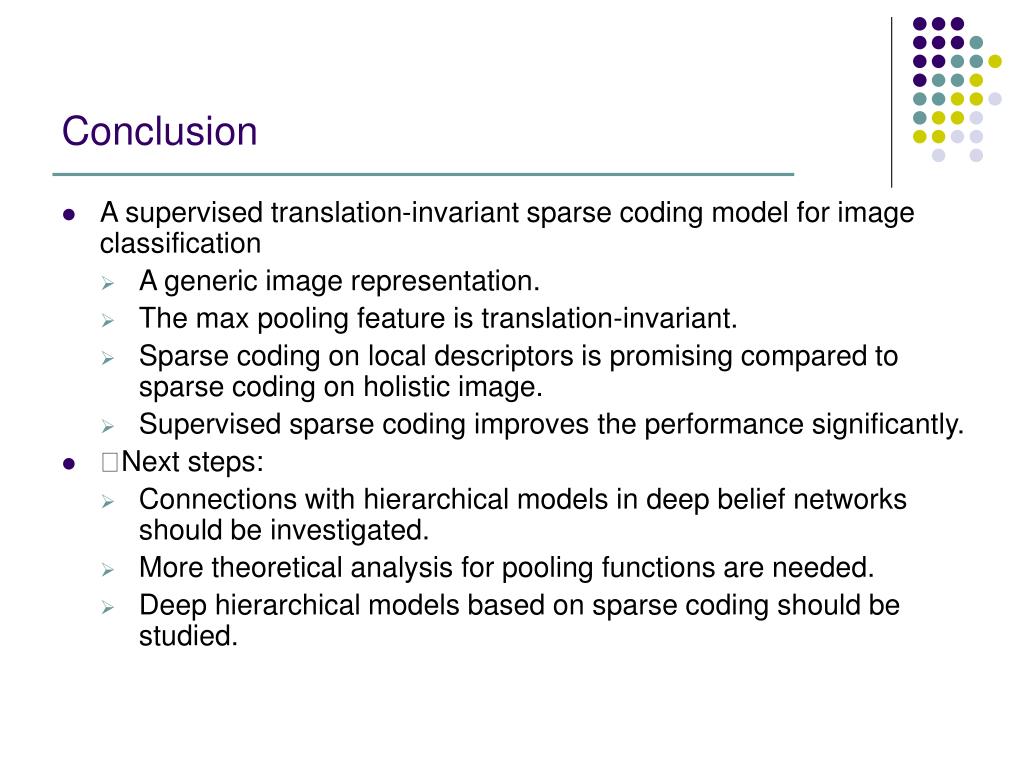 Conclusion

- A supervised translation-invariant sparse coding model for image classification
  - A generic image representation.
  - The max pooling feature is translation-invariant.
  - Sparse coding on local descriptors is promising compared to sparse coding on holistic image.
  - Supervised sparse coding improves the performance significantly.
- Next steps:
  - Connections with hierarchical models in deep belief networks should be investigated.
  - More theoretical analysis for pooling functions are needed.
  - Deep hierarchical models based on sparse coding should be studied.